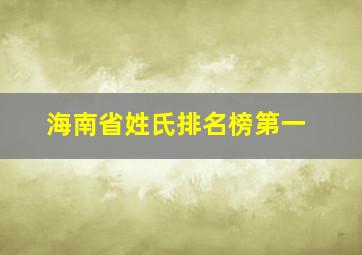 海南省姓氏排名榜第一